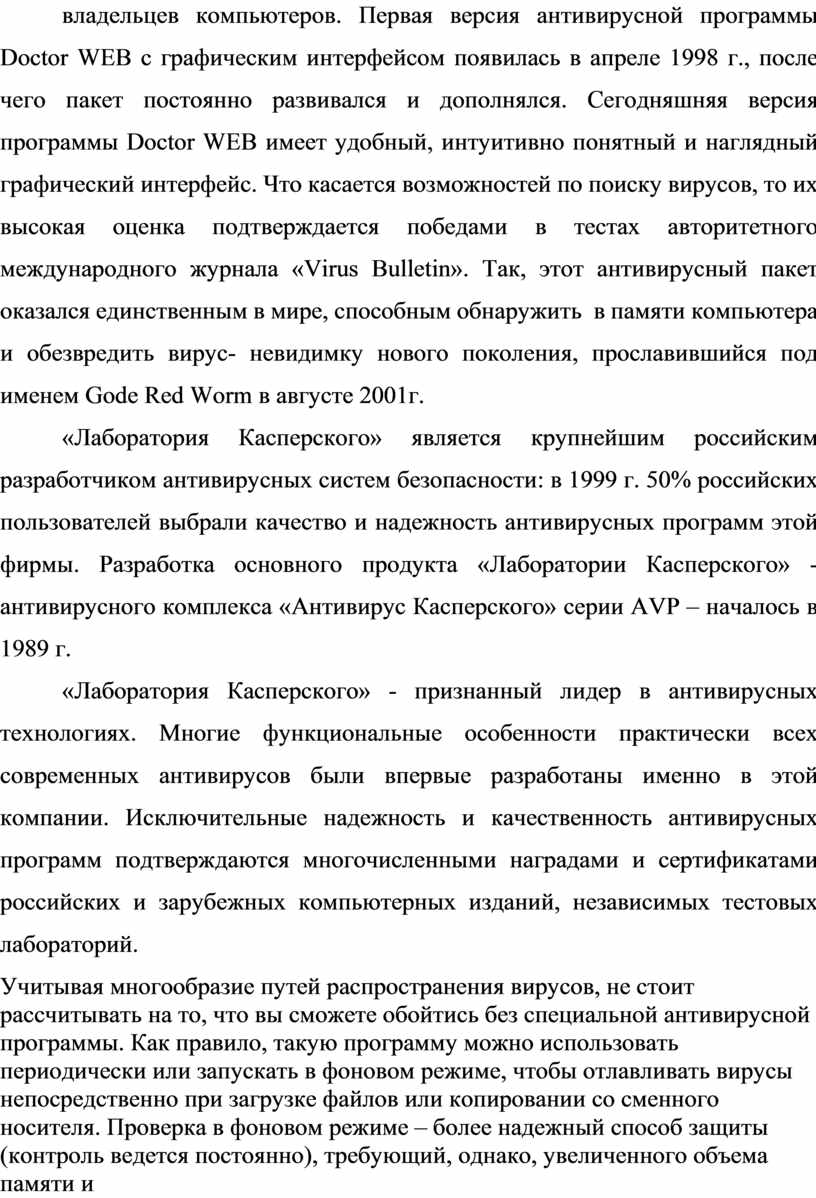 владельцев компьютеров. Первая версия антивирусной программы Doctor WEB с графическим интерфейсом появилась в апреле 1998 г., после чего пакет постоянно развивался и дополнялся. Сегодняшняя версия программы Doctor WEB имеет удобный, интуитивно понятный и наглядный графический интерфейс. Что касается возможностей по поиску вирусов, то их высокая оценка подтверждается победами в тестах авторитетного международного журнала «Virus Bulletin». Так, этот антивирусный пакет оказался единственным в мире, способным обнаружить в памяти компьютера и обезвредить вирус- невидимку нового поколения, прославившийся под именем Gode Red Worm в августе 2001г.

«Лаборатория Касперского» является крупнейшим российским разработчиком антивирусных систем безопасности: в 1999 г. 50% российских пользователей выбрали качество и надежность антивирусных программ этой фирмы. Разработка основного продукта «Лаборатории Касперского» - антивирусного комплекса «Антивирус Касперского» серии AVP – началось в 1989 г.

«Лаборатория Касперского» - признанный лидер в антивирусных технологиях. Многие функциональные особенности практически всех современных антивирусов были впервые разработаны именно в этой компании. Исключительные надежность и качественность антивирусных программ подтверждаются многочисленными наградами и сертификатами российских и зарубежных компьютерных изданий, независимых тестовых лабораторий.

Учитывая многообразие путей распространения вирусов, не стоит рассчитывать на то, что вы сможете обойтись без специальной антивирусной программы. Как правило, такую программу можно использовать периодически или запускать в фоновом режиме, чтобы отлавливать вирусы непосредственно при загрузке файлов или копировании со сменного носителя. Проверка в фоновом режиме – более надежный способ защиты (контроль ведется постоянно), требующий, однако, увеличенного объема памяти и